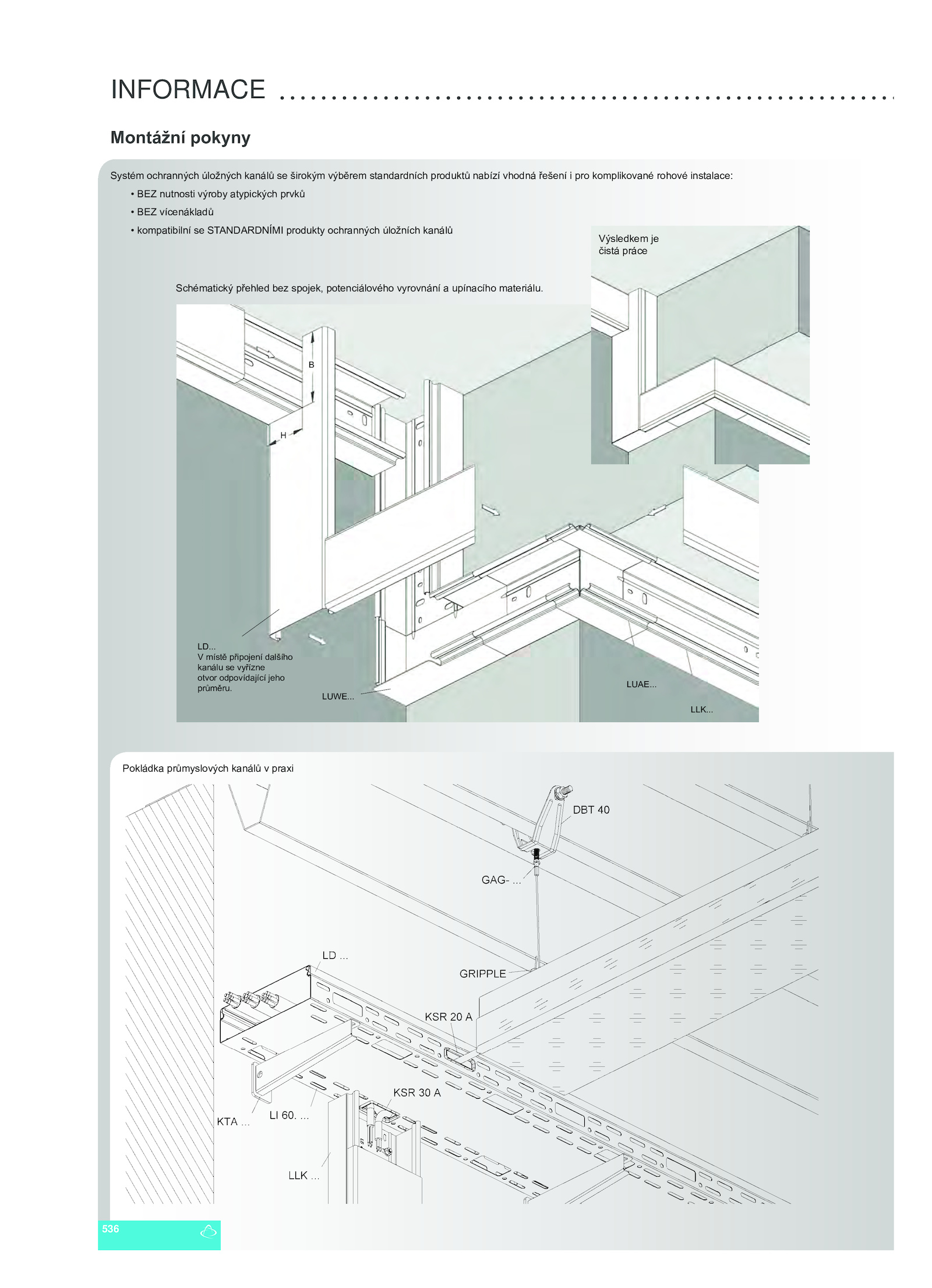 INFORMACE

Montážní pokyny

Systém ochranných úložných kanálů se širokým výběrem standardních produktů nabízí vhodná řešení i pro komplikované rohové instalace:
• BEZ nutnosti výroby atypických prvků
• BEZ vícenákladů
• kompatibilní se STANDARDNÍMI produkty ochranných úložních kanálů

Výsledkem je čistá práce

Schématický přehled bez spojek, potenciálového vyrovnání a upínacího materiálu.

B

H

LD...
V místě připojení dalšího kanálu se vyřízne otvor odpovídající jeho průměru.

LUWE...

LUAE...

LLK...

Pokládka průmyslových kanálů v praxi

DBT 40

GAG- ...

LD ...

GRIPPLE

KSR 20 A

KSR 30 A

KTA ...

LI 60. ...

LLK ...

536